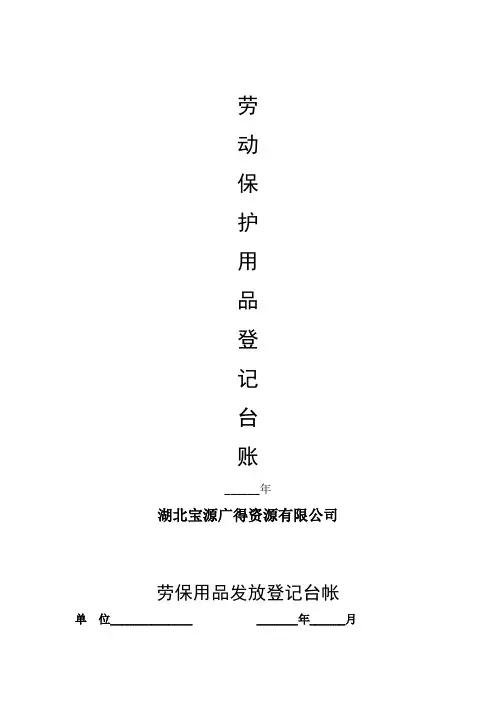 劳
动
保
护
用
品
登
记
台
账

____年

湖北宝源广得资源有限公司

劳保用品发放登记台帐

单 位____ ____年____月